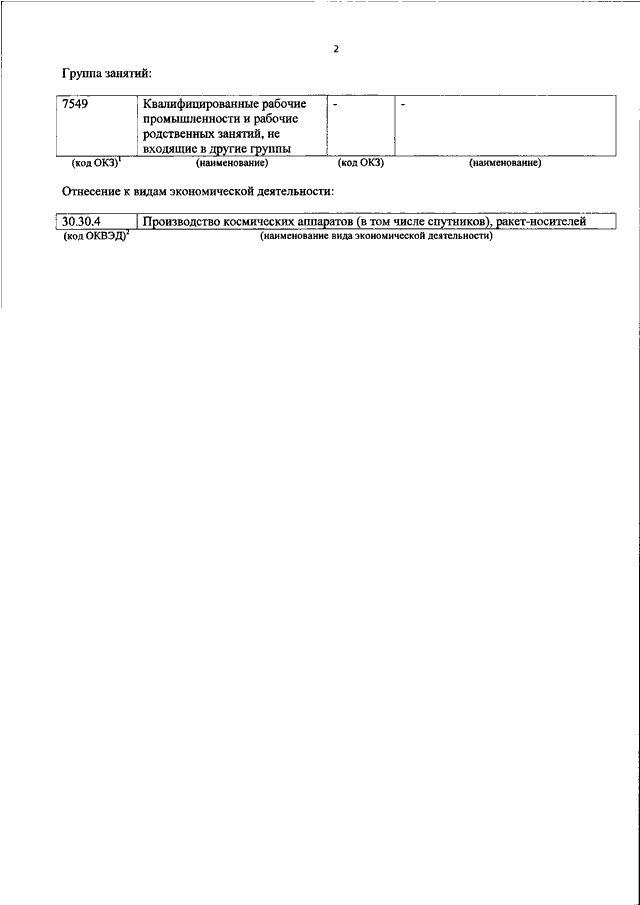 2

Группа занятий:

| 7549 | Квалифицированные рабочие промышленности и рабочие родственных занятий, не входящие в другие группы | - | - |
|---|---|---|---|
| (код ОКЗ)$^1$ | (наименование) | (код ОКЗ) | (наименование) |

Отнесение к видам экономической деятельности:

| 30.30.4 | Производство космических аппаратов (в том числе спутников), ракет-носителей |
|---|---|
| (код ОКВЭД)$^2$ | (наименование вида экономической деятельности) |